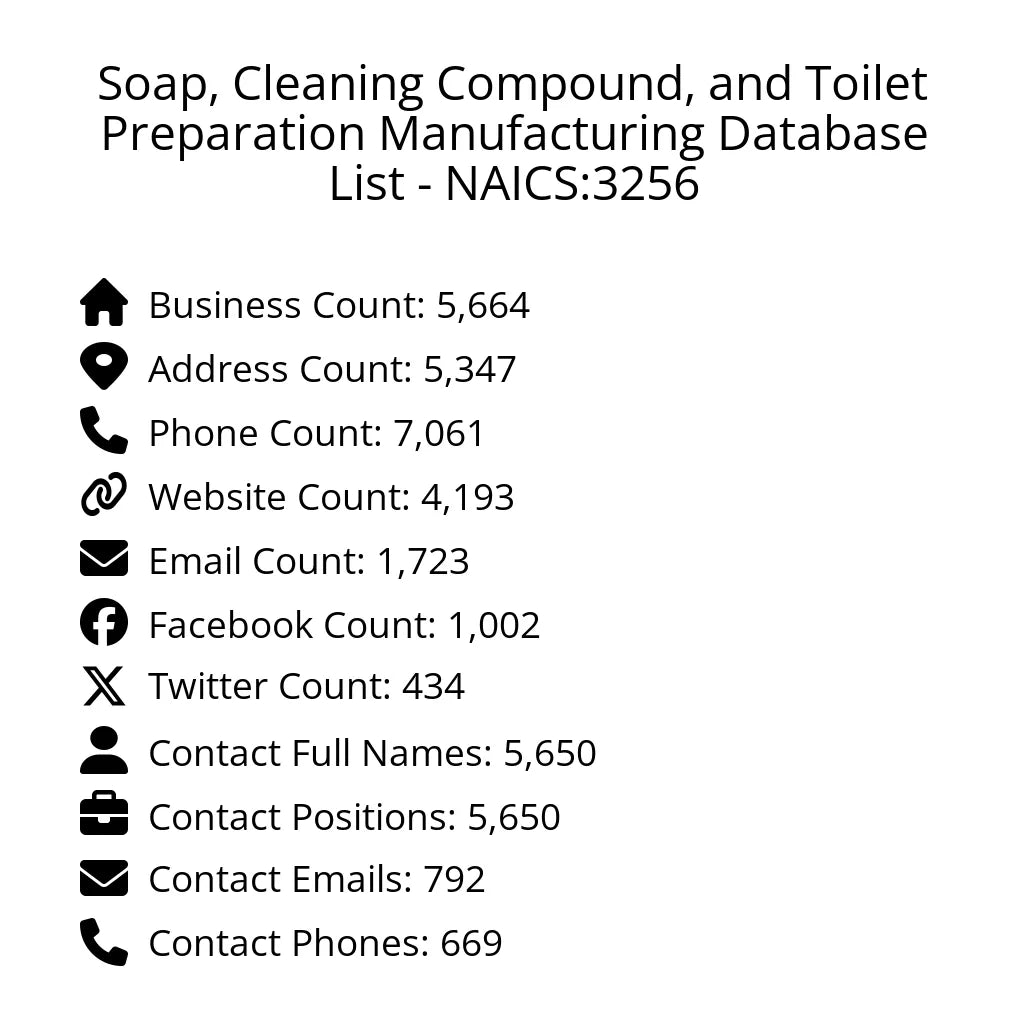 Soap, Cleaning Compound, and Toilet Preparation Manufacturing Database List - NAICS:3256

Business Count: 5,664
Address Count: 5,347
Phone Count: 7,061
Website Count: 4,193
Email Count: 1,723
Facebook Count: 1,002
Twitter Count: 434
Contact Full Names: 5,650
Contact Positions: 5,650
Contact Emails: 792
Contact Phones: 669